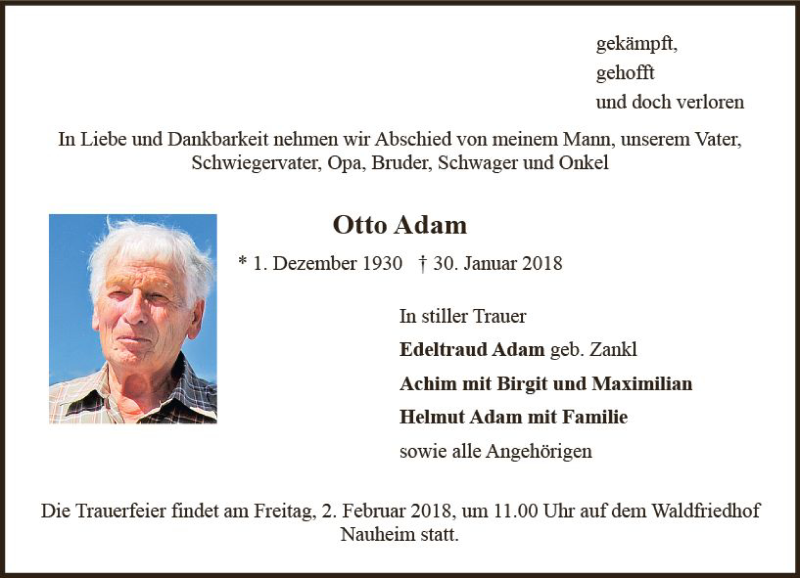 gekämpft,
gehofft
und doch verloren

In Liebe und Dankbarkeit nehmen wir Abschied von meinem Mann, unserem Vater, Schwiegervater, Opa, Bruder, Schwager und Onkel

Otto Adam

* 1. Dezember 1930 † 30. Januar 2018

In stiller Trauer
Edeltraud Adam geb. Zankl
Achim mit Birgit und Maximilian
Helmut Adam mit Familie
sowie alle Angehörigen

Die Trauerfeier findet am Freitag, 2. Februar 2018, um 11.00 Uhr auf dem Waldfriedhof Nauheim statt.